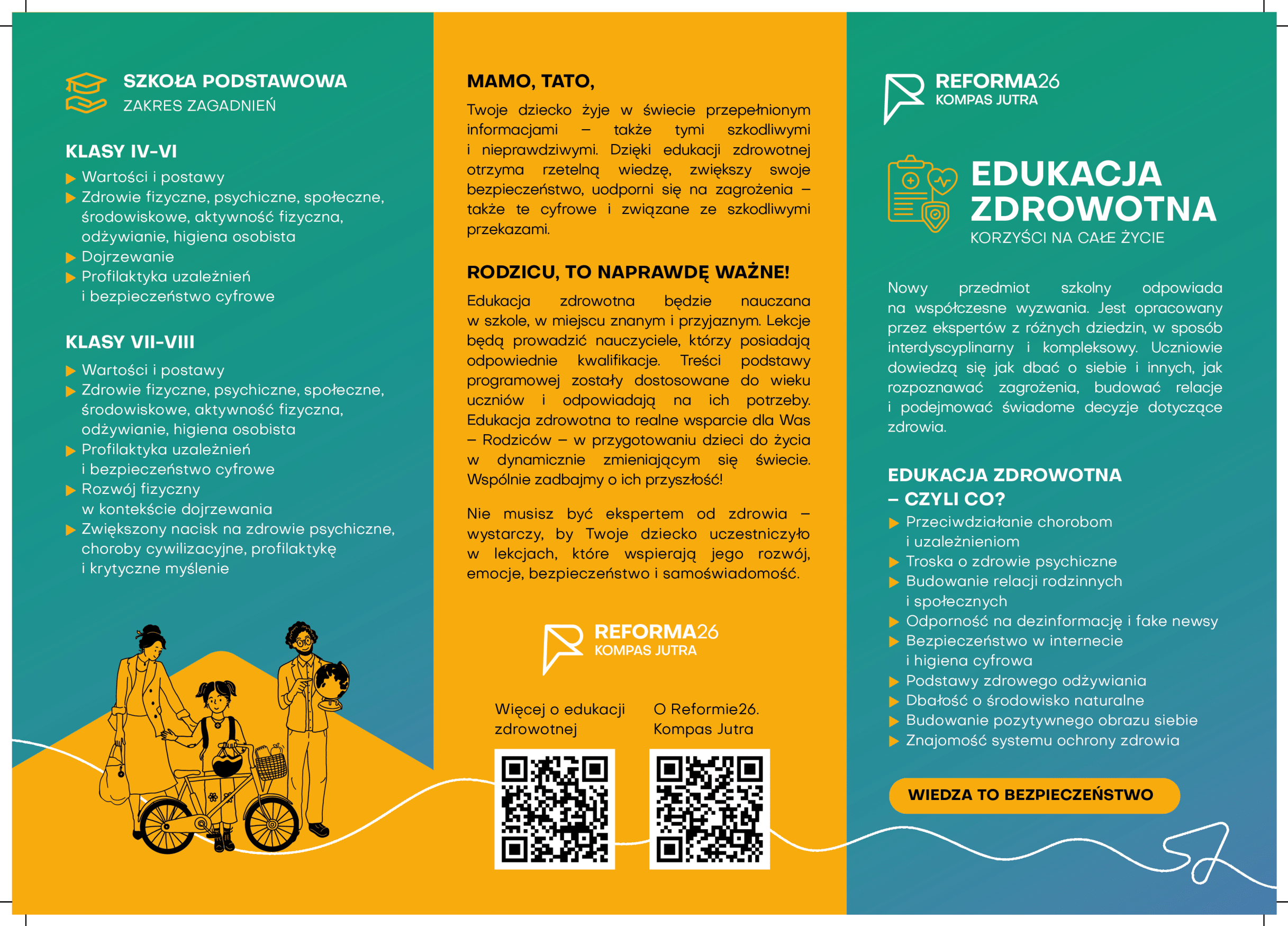 SZKOŁA PODSTAWOWA
ZAKRES ZAGADNIEŃ

KLASY IV-VI
▶ Wartości i postawy
▶ Zdrowie fizyczne, psychiczne, społeczne, środowiskowe, aktywność fizyczna, odżywianie, higiena osobista
▶ Dojrzewanie
▶ Profilaktyka uzależnień i bezpieczeństwo cyfrowe

KLASY VII-VIII
▶ Wartości i postawy
▶ Zdrowie fizyczne, psychiczne, społeczne, środowiskowe, aktywność fizyczna, odżywianie, higiena osobista
▶ Profilaktyka uzależnień i bezpieczeństwo cyfrowe
▶ Rozwój fizyczny w kontekście dojrzewania
▶ Zwiększony nacisk na zdrowie psychiczne, choroby cywilizacyjne, profilaktykę i krytyczne myślenie

MAMO, TATO,

Twoje dziecko żyje w świecie przepełnionym informacjami – także tymi szkodliwymi i nieprawdziwymi. Dzięki edukacji zdrowotnej otrzyma rzetelną wiedzę, zwiększy swoje bezpieczeństwo, uodporni się na zagrożenia – także te cyfrowe i związane ze szkodliwymi przekazami.

RODZICU, TO NAPRAWDĘ WAŻNE!

Edukacja zdrowotna będzie nauczana w szkole, w miejscu znanym i przyjaznym. Lekcje będą prowadzić nauczyciele, którzy posiadają odpowiednie kwalifikacje. Treści podstawy programowej zostały dostosowane do wieku uczniów i odpowiadają na ich potrzeby. Edukacja zdrowotna to realne wsparcie dla Was – Rodziców – w przygotowaniu dzieci do życia w dynamicznie zmieniającym się świecie. Wspólnie zadbajmy o ich przyszłość!

Nie musisz być ekspertem od zdrowia – wystarczy, by Twoje dziecko uczestniczyło w lekcjach, które wspierają jego rozwój, emocje, bezpieczeństwo i samoświadomość.

REFORMA26
KOMPAS JUTRA

Więcej o edukacji zdrowotnej

O Reformie26. Kompas Jutra

REFORMA26
KOMPAS JUTRA

EDUKACJA ZDROWOTNA
KORZYŚCI NA CAŁE ŻYCIE

Nowy przedmiot szkolny odpowiada na współczesne wyzwania. Jest opracowany przez ekspertów z różnych dziedzin, w sposób interdyscyplinarny i kompleksowy. Uczniowie dowiedzą się jak dbać o siebie i innych, jak rozpoznawać zagrożenia, budować relacje i podejmować świadome decyzje dotyczące zdrowia.

EDUKACJA ZDROWOTNA – CZYLI CO?
▶ Przeciwdziałanie chorobom i uzależnieniom
▶ Troska o zdrowie psychiczne
▶ Budowanie relacji rodzinnych i społecznych
▶ Odporność na dezinformację i fake newsy
▶ Bezpieczeństwo w internecie i higiena cyfrowa
▶ Podstawy zdrowego odżywiania
▶ Dbałość o środowisko naturalne
▶ Budowanie pozytywnego obrazu siebie
▶ Znajomość systemu ochrony zdrowia

WIEDZA TO BEZPIECZEŃSTWO